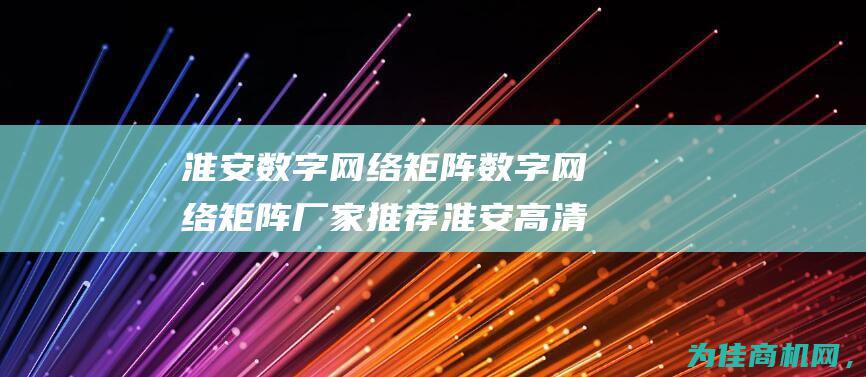 淮安数字网络矩阵数字网络矩阵厂家推荐淮安高清

为佳商机网，